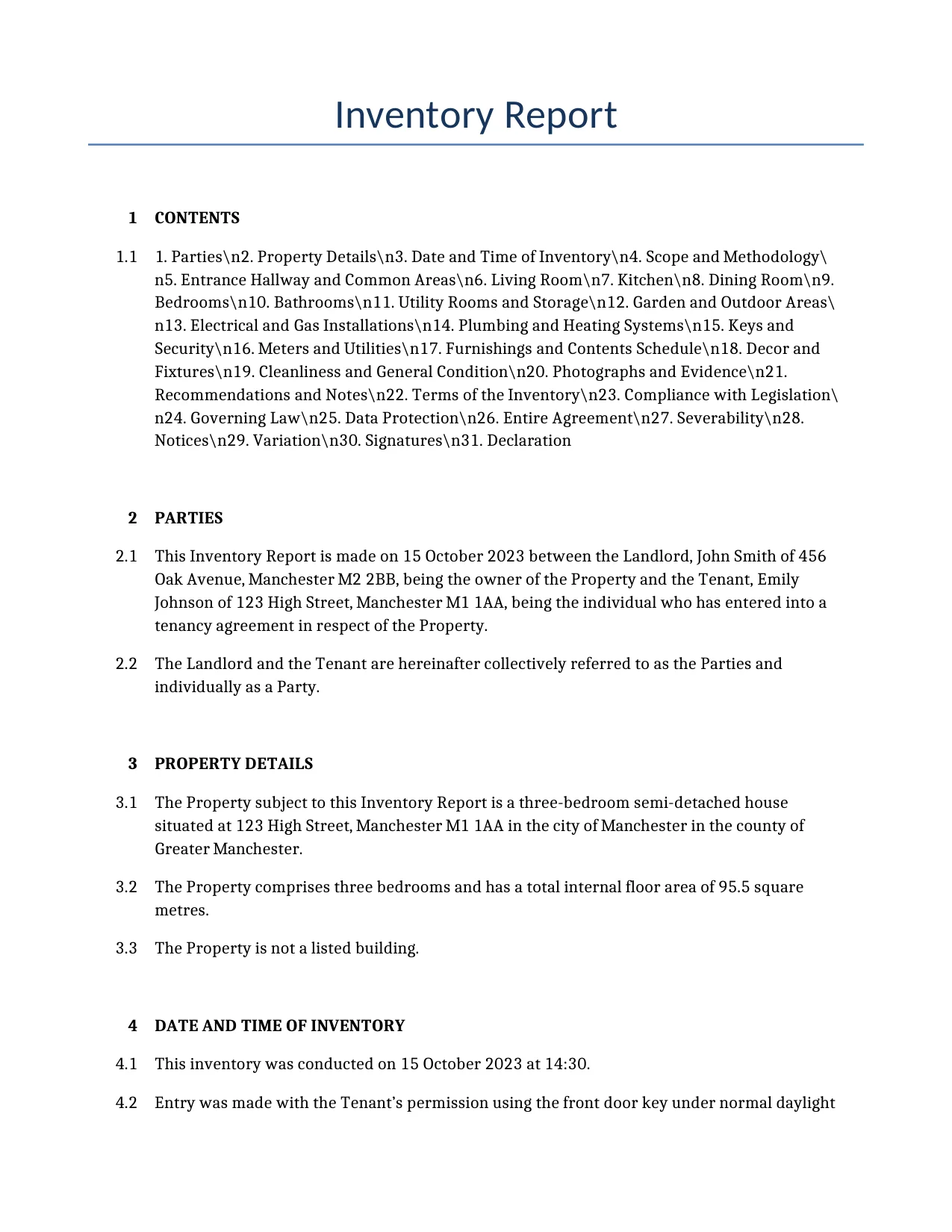 Inventory Report

1 CONTENTS

1.1 1. Parties\n2. Property Details\n3. Date and Time of Inventory\n4. Scope and Methodology\n5. Entrance Hallway and Common Areas\n6. Living Room\n7. Kitchen\n8. Dining Room\n9. Bedrooms\n10. Bathrooms\n11. Utility Rooms and Storage\n12. Garden and Outdoor Areas\n13. Electrical and Gas Installations\n14. Plumbing and Heating Systems\n15. Keys and Security\n16. Meters and Utilities\n17. Furnishings and Contents Schedule\n18. Decor and Fixtures\n19. Cleanliness and General Condition\n20. Photographs and Evidence\n21. Recommendations and Notes\n22. Terms of the Inventory\n23. Compliance with Legislation\n24. Governing Law\n25. Data Protection\n26. Entire Agreement\n27. Severability\n28. Notices\n29. Variation\n30. Signatures\n31. Declaration

2 PARTIES

2.1 This Inventory Report is made on 15 October 2023 between the Landlord, John Smith of 456 Oak Avenue, Manchester M2 2BB, being the owner of the Property and the Tenant, Emily Johnson of 123 High Street, Manchester M1 1AA, being the individual who has entered into a tenancy agreement in respect of the Property.

2.2 The Landlord and the Tenant are hereinafter collectively referred to as the Parties and individually as a Party.

3 PROPERTY DETAILS

3.1 The Property subject to this Inventory Report is a three-bedroom semi-detached house situated at 123 High Street, Manchester M1 1AA in the city of Manchester in the county of Greater Manchester.

3.2 The Property comprises three bedrooms and has a total internal floor area of 95.5 square metres.

3.3 The Property is not a listed building.

4 DATE AND TIME OF INVENTORY

4.1 This inventory was conducted on 15 October 2023 at 14:30.

4.2 Entry was made with the Tenant's permission using the front door key under normal daylight